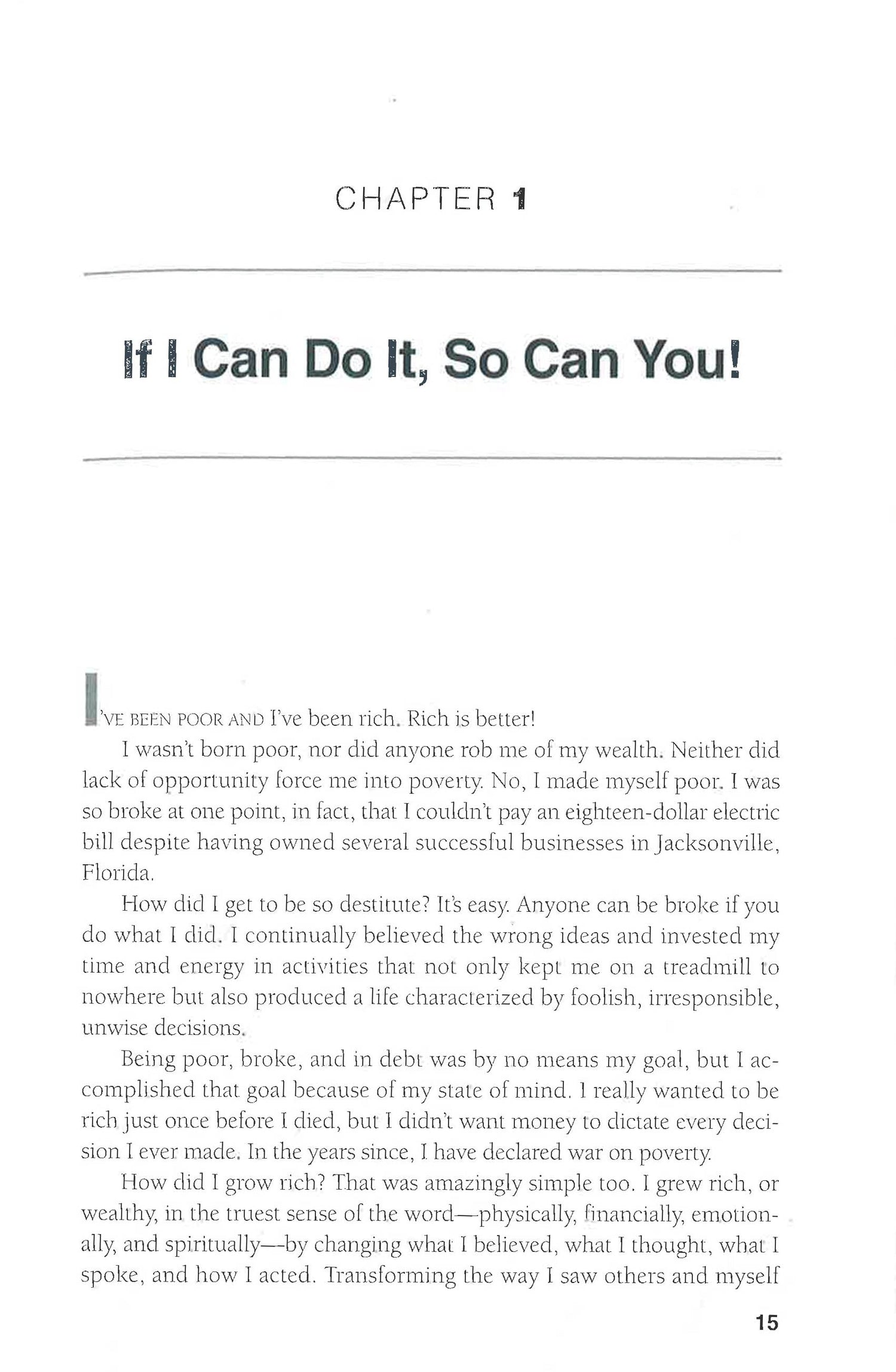 CHAPTER 1

If I Can Do It, So Can You!

I'VE BEEN POOR AND I've been rich. Rich is better!

I wasn't born poor, nor did anyone rob me of my wealth. Neither did lack of opportunity force me into poverty. No, I made myself poor. I was so broke at one point, in fact, that I couldn't pay an eighteen-dollar electric bill despite having owned several successful businesses in Jacksonville, Florida.

How did I get to be so destitute? It's easy. Anyone can be broke if you do what I did. I continually believed the wrong ideas and invested my time and energy in activities that not only kept me on a treadmill to nowhere but also produced a life characterized by foolish, irresponsible, unwise decisions.

Being poor, broke, and in debt was by no means my goal, but I accomplished that goal because of my state of mind. I really wanted to be rich just once before I died, but I didn't want money to dictate every decision I ever made. In the years since, I have declared war on poverty.

How did I grow rich? That was amazingly simple too. I grew rich, or wealthy, in the truest sense of the word—physically, financially, emotionally, and spiritually—by changing what I believed, what I thought, what I spoke, and how I acted. Transforming the way I saw others and myself

15